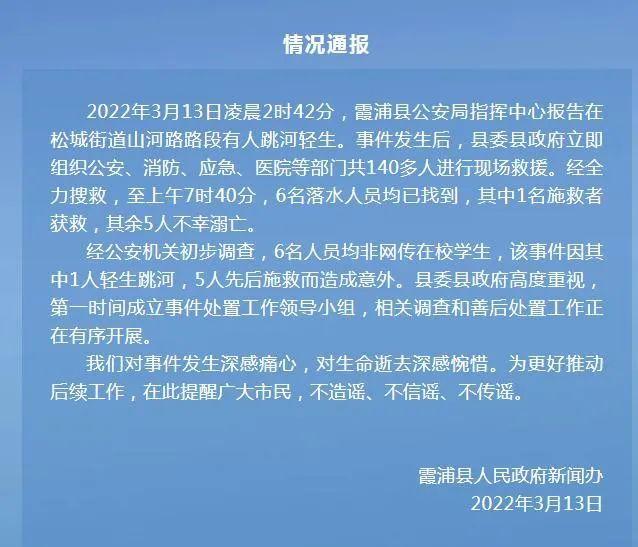 情况通报

2022年3月13日凌晨2时42分，霞浦县公安局指挥中心报告在松城街道山河路路段有人跳河轻生。事件发生后，县委县政府立即组织公安、消防、应急、医院等部门共140多人进行现场救援。经全力搜救，至上午7时40分，6名落水人员均已找到，其中1名施救者获救，其余5人不幸溺亡。

经公安机关初步调查，6名人员均非网传在校学生，该事件因其中1人轻生跳河，5人先后施救而造成意外。县委县政府高度重视，第一时间成立事件处置工作领导小组，相关调查和善后处置工作正在有序开展。

我们对事件发生深感痛心，对生命逝去深感惋惜。为更好推动后续工作，在此提醒广大市民，不造谣、不信谣、不传谣。

霞浦县人民政府新闻办
2022年3月13日